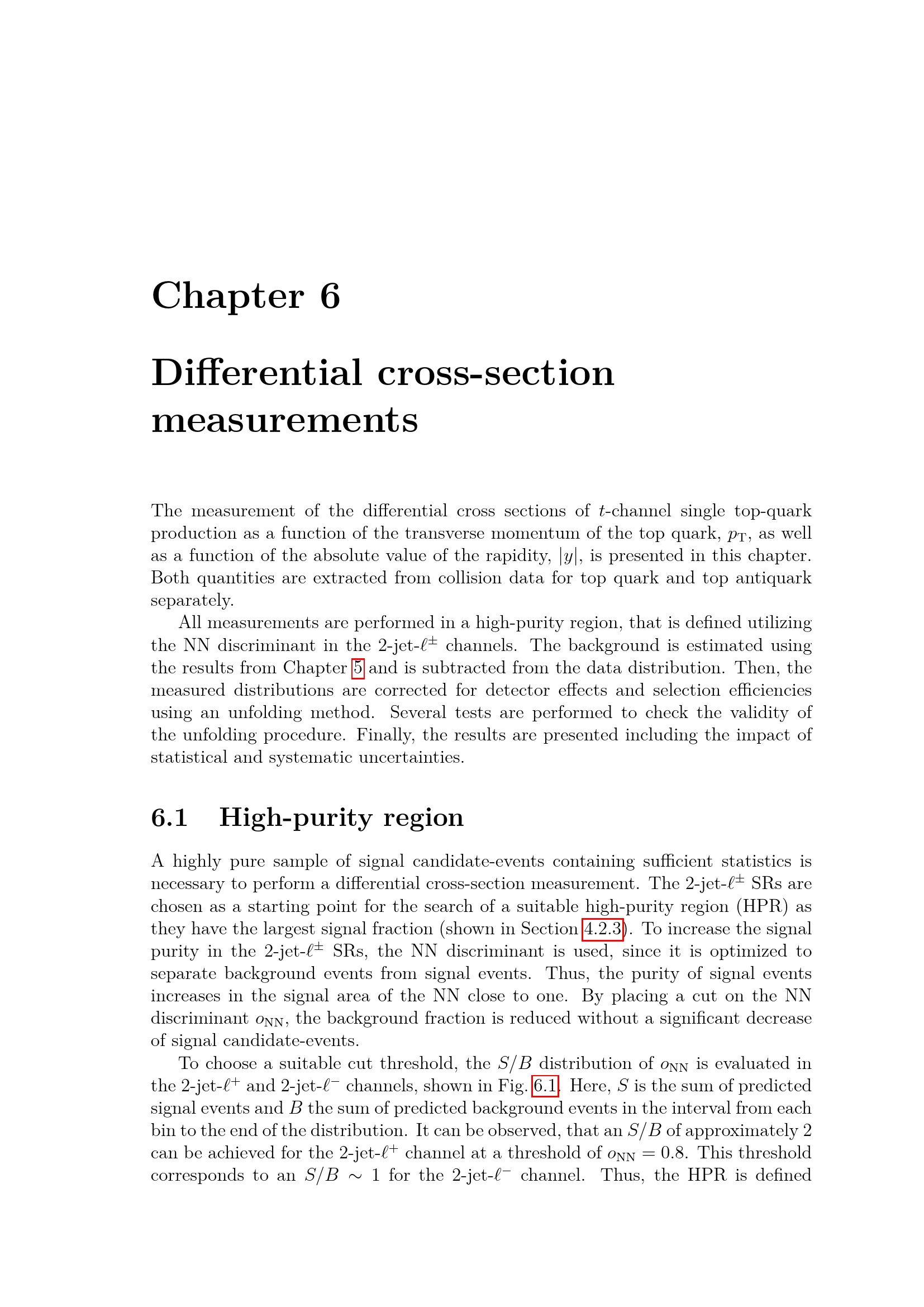 Chapter 6

Differential cross-section measurements

The measurement of the differential cross sections of $t$-channel single top-quark production as a function of the transverse momentum of the top quark, $p_{\mathrm{T}}$, as well as a function of the absolute value of the rapidity, $|y|$, is presented in this chapter. Both quantities are extracted from collision data for top quark and top antiquark separately.

All measurements are performed in a high-purity region, that is defined utilizing the NN discriminant in the 2-jet-$\ell^{\pm}$ channels. The background is estimated using the results from Chapter 5 and is subtracted from the data distribution. Then, the measured distributions are corrected for detector effects and selection efficiencies using an unfolding method. Several tests are performed to check the validity of the unfolding procedure. Finally, the results are presented including the impact of statistical and systematic uncertainties.

6.1 High-purity region

A highly pure sample of signal candidate-events containing sufficient statistics is necessary to perform a differential cross-section measurement. The 2-jet-$\ell^{\pm}$ SRs are chosen as a starting point for the search of a suitable high-purity region (HPR) as they have the largest signal fraction (shown in Section 4.2.3). To increase the signal purity in the 2-jet-$\ell^{\pm}$ SRs, the NN discriminant is used, since it is optimized to separate background events from signal events. Thus, the purity of signal events increases in the signal area of the NN close to one. By placing a cut on the NN discriminant $o_{\mathrm{NN}}$, the background fraction is reduced without a significant decrease of signal candidate-events.

To choose a suitable cut threshold, the $S/B$ distribution of $o_{\mathrm{NN}}$ is evaluated in the 2-jet-$\ell^{+}$ and 2-jet-$\ell^{-}$ channels, shown in Fig. 6.1. Here, $S$ is the sum of predicted signal events and $B$ the sum of predicted background events in the interval from each bin to the end of the distribution. It can be observed, that an $S/B$ of approximately 2 can be achieved for the 2-jet-$\ell^{+}$ channel at a threshold of $o_{\mathrm{NN}} = 0.8$. This threshold corresponds to an $S/B \sim 1$ for the 2-jet-$\ell^{-}$ channel. Thus, the HPR is defined